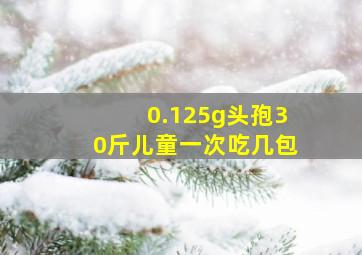 0.125g头孢30斤儿童一次吃几包